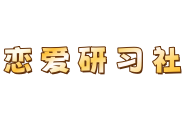 恋爱研习社